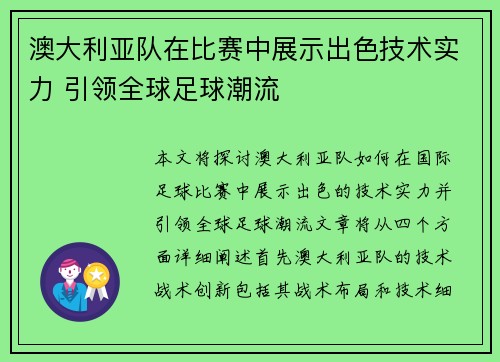 澳大利亚队在比赛中展示出色技术实力 引领全球足球潮流

本文将探讨澳大利亚队如何在国际足球比赛中展示出色的技术实力并引领全球足球潮流文章将从四个方面详细阐述首先澳大利亚队的技术战术创新包括其战术布局和技术细